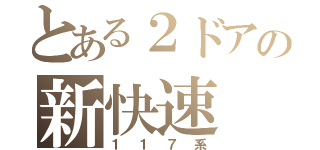 とある２ドアの
新快速
１１７系